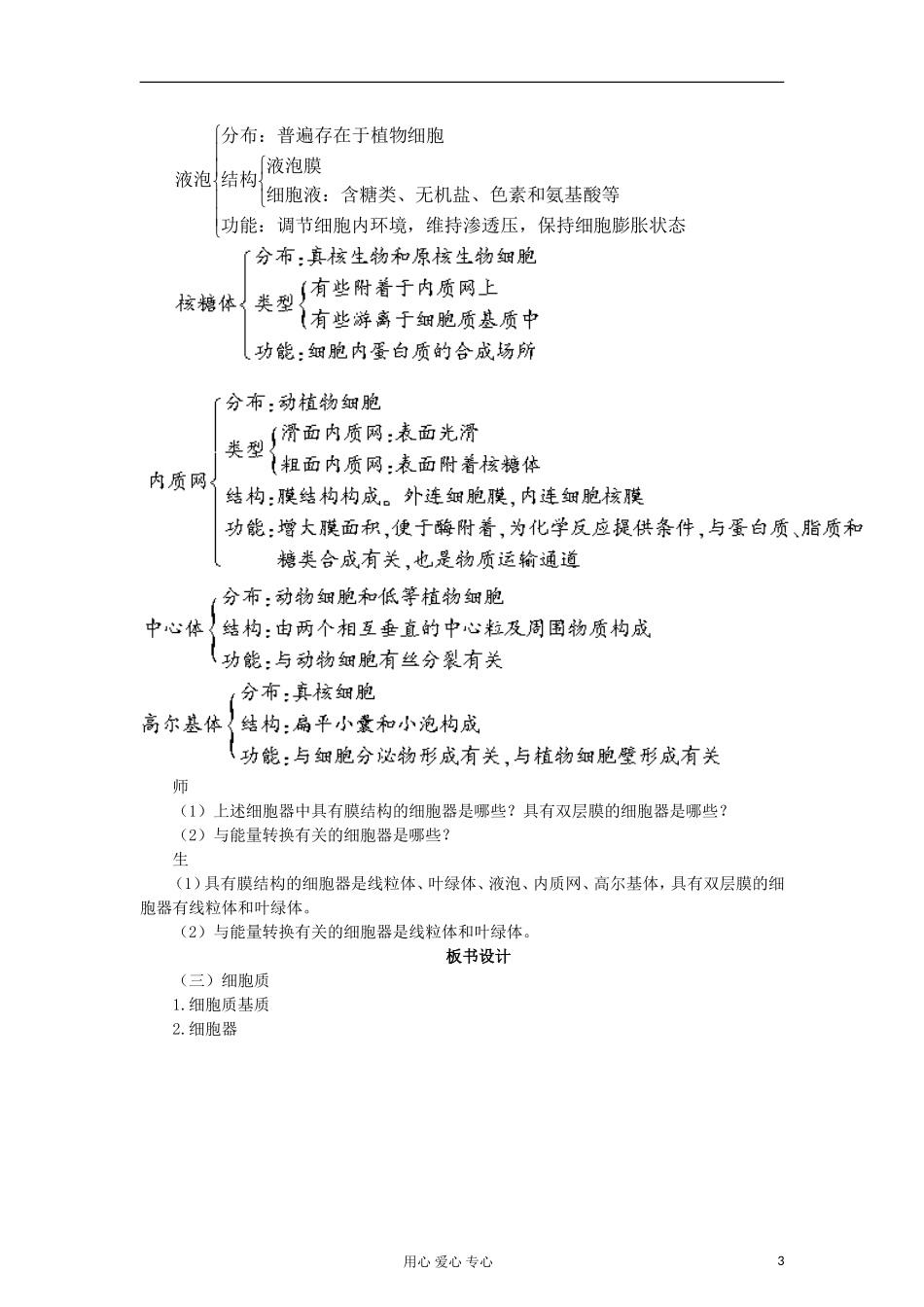 液泡
分布：普遍存在于植物细胞
结构
液泡膜
细胞液：含糖类、无机盐、色素和氨基酸等
功能：调节细胞内环境，维持渗透压，保持细胞膨胀状态

核糖体
分布：真核生物和原核生物细胞
类型
有些附着于内质网上
有些游离于细胞质基质中
功能：细胞内蛋白质的合成场所

内质网
分布：动植物细胞
类型
滑面内质网：表面光滑
粗面内质网：表面附着核糖体
结构：膜结构构成。外连细胞膜，内连细胞核膜
功能：增大膜面积，便于酶附着，为化学反应提供条件，与蛋白质、脂质和糖类合成有关，也是物质运输通道

中心体
分布：动物细胞和低等植物细胞
结构：由两个相互垂直的中心粒及周围物质构成
功能：与动物细胞有丝分裂有关

高尔基体
分布：真核细胞
结构：扁平小囊和小泡构成
功能：与细胞分泌物形成有关，与植物细胞壁形成有关

师
（1）上述细胞器中具有膜结构的细胞器是哪些？具有双层膜的细胞器是哪些？
（2）与能量转换有关的细胞器是哪些？
生
（1）具有膜结构的细胞器是线粒体、叶绿体、液泡、内质网、高尔基体，具有双层膜的细胞器有线粒体和叶绿体。
（2）与能量转换有关的细胞器是线粒体和叶绿体。

板书设计

（三）细胞质
1.细胞质基质
2.细胞器

用心 爱心 专心
3